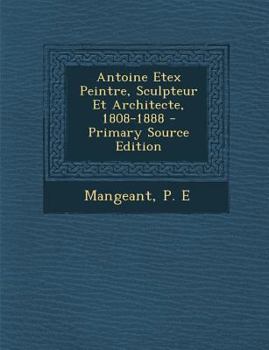 Antoine Etex Peintre, Sculpteur Et Architecte, 1808-1888 - Primary Source Edition

Mangeant, P. E